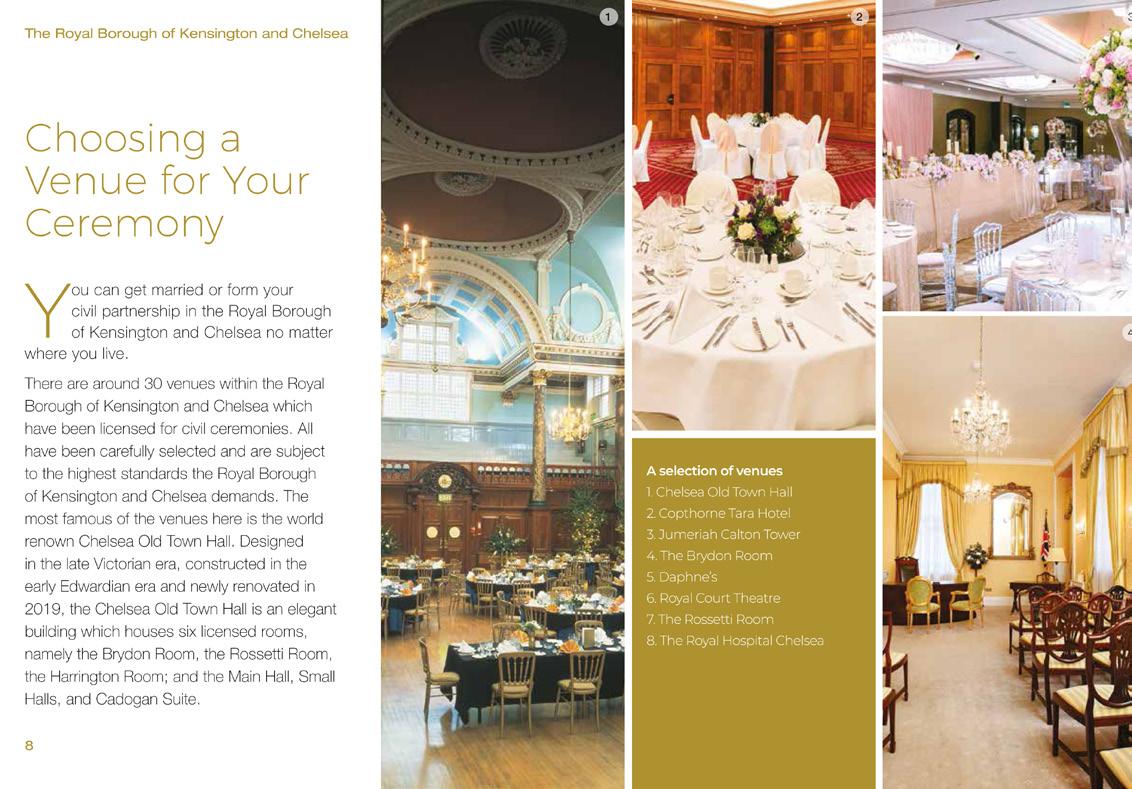 The Royal Borough of Kensington and Chelsea

Choosing a Venue for Your Ceremony

You can get married or form your civil partnership in the Royal Borough of Kensington and Chelsea no matter where you live.

There are around 30 venues within the Royal Borough of Kensington and Chelsea which have been licensed for civil ceremonies. All have been carefully selected and are subject to the highest standards the Royal Borough of Kensington and Chelsea demands. The most famous of the venues here is the world renown Chelsea Old Town Hall. Designed in the late Victorian era, constructed in the early Edwardian era and newly renovated in 2019, the Chelsea Old Town Hall is an elegant building which houses six licensed rooms, namely the Brydon Room, the Rossetti Room, the Harrington Room; and the Main Hall, Small Halls, and Cadogan Suite.

8

1

2

3

4

A selection of venues
1. Chelsea Old Town Hall
2. Copthorne Tara Hotel
3. Jumeriah Calton Tower
4. The Brydon Room
5. Daphne's
6. Royal Court Theatre
7. The Rossetti Room
8. The Royal Hospital Chelsea